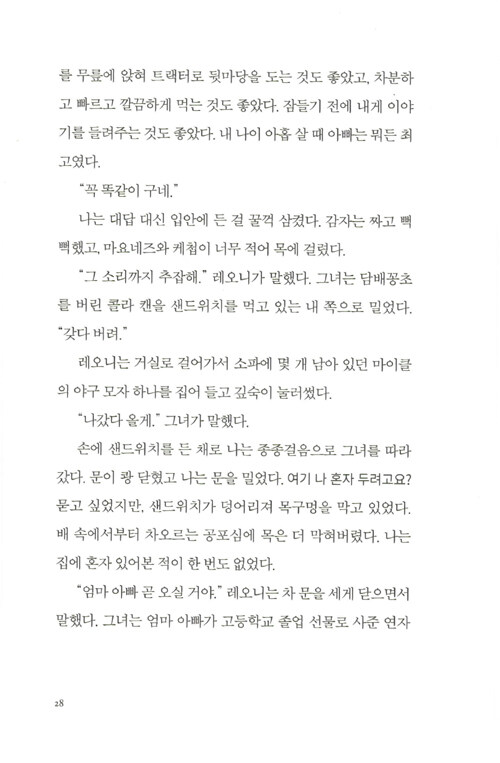 를 무릎에 앉혀 트랙터로 뒷마당을 도는 것도 좋았고, 차분하고 빠르고 깔끔하게 먹는 것도 좋았다. 잠들기 전에 내게 이야기를 들려주는 것도 좋았다. 내 나이 아홉 살 때 아빠는 뭐든 최고였다.

"꼭 똑같이 구네."

나는 대답 대신 입안에 든 걸 꿀꺽 삼켰다. 감자는 짜고 뻑뻑했고, 마요네즈와 케첩이 너무 적어 목에 걸렸다.

"그 소리까지 추잡해." 레오니가 말했다. 그녀는 담배꽁초를 버린 콜라 캔을 샌드위치를 먹고 있는 내 쪽으로 밀었다. "갖다 버려."

레오니는 거실로 걸어가서 소파에 몇 개 남아 있던 마이클의 야구 모자 하나를 집어 들고 깊숙이 눌러썼다.

"나갔다 올게." 그녀가 말했다.

손에 샌드위치를 든 채로 나는 종종걸음으로 그녀를 따라갔다. 문이 쾅 닫혔고 나는 문을 밀었다. 여기 나 혼자 두려고요? 묻고 싶었지만, 샌드위치가 덩어리져 목구멍을 막고 있었다. 배 속에서부터 차오르는 공포심에 목은 더 막혀버렸다. 나는 집에 혼자 있어본 적이 한 번도 없었다.

"엄마 아빠 곧 오실 거야." 레오니는 차 문을 세게 닫으면서 말했다. 그녀는 엄마 아빠가 고등학교 졸업 선물로 사준 연자

28